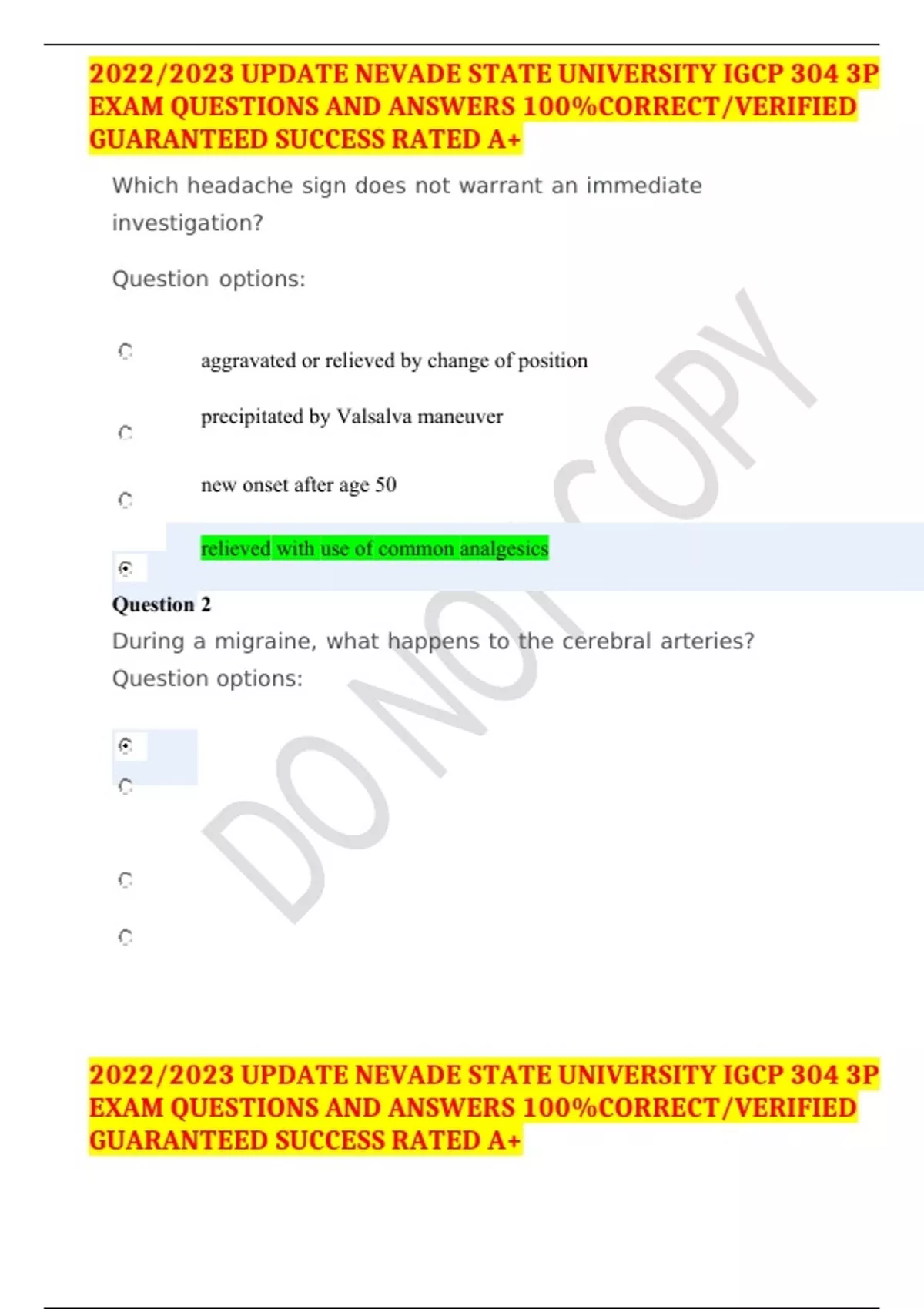 2022/2023 UPDATE NEVADE STATE UNIVERSITY IGCP 304 3P EXAM QUESTIONS AND ANSWERS 100%CORRECT/VERIFIED GUARANTEED SUCCESS RATED A+

Which headache sign does not warrant an immediate investigation?

Question options:

aggravated or relieved by change of position

precipitated by Valsalva maneuver

new onset after age 50

relieved with use of common analgesics

Question 2

During a migraine, what happens to the cerebral arteries?

Question options:

2022/2023 UPDATE NEVADE STATE UNIVERSITY IGCP 304 3P EXAM QUESTIONS AND ANSWERS 100%CORRECT/VERIFIED GUARANTEED SUCCESS RATED A+

DO NOT COPY